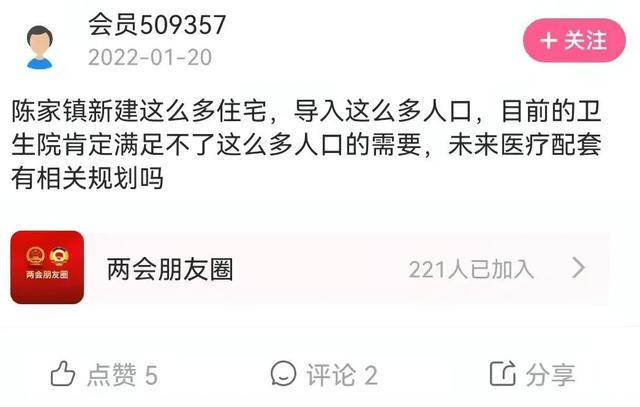 会员509357
2022-01-20

+ 关注

陈家镇新建这么多住宅，导入这么多人口，目前的卫生院肯定满足不了这么多人口的需要，未来医疗配套有相关规划吗

两会朋友圈

两会朋友圈

221人已加入

点赞 5

评论 2

分享